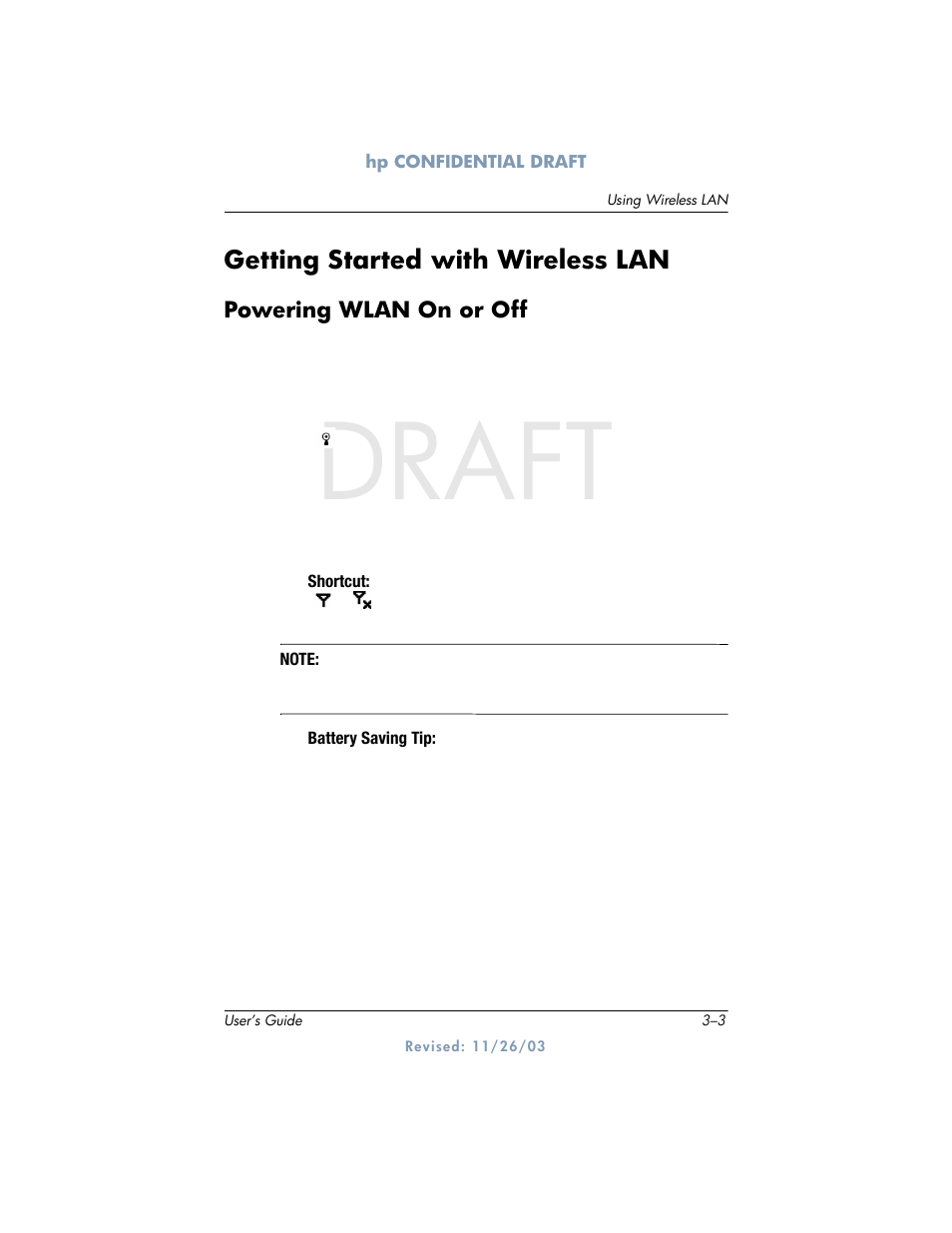 hp CONFIDENTIAL DRAFT

Using Wireless LAN

Getting Started with Wireless LAN

Powering WLAN On or Off

DRAFT

Shortcut:

NOTE:

Battery Saving Tip:

User's Guide

3–3

Revised: 11/26/03